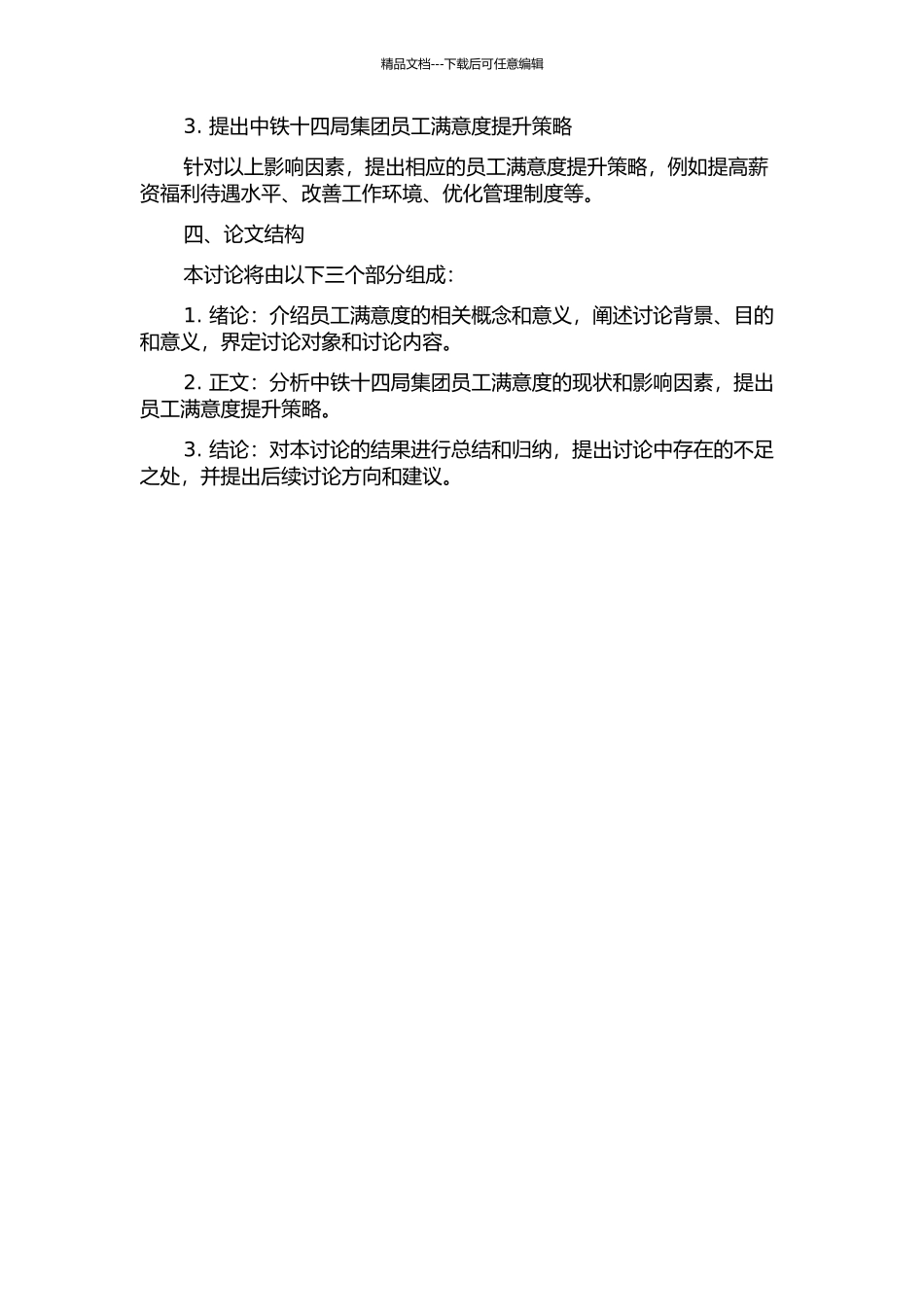 精品文档---下载后可任意编辑

3. 提出中铁十四局集团员工满意度提升策略

针对以上影响因素，提出相应的员工满意度提升策略，例如提高薪资福利待遇水平、改善工作环境、优化管理制度等。

四、论文结构

本讨论将由以下三个部分组成：

1. 绪论：介绍员工满意度的相关概念和意义，阐述讨论背景、目的和意义，界定讨论对象和讨论内容。

2. 正文：分析中铁十四局集团员工满意度的现状和影响因素，提出员工满意度提升策略。

3. 结论：对本讨论的结果进行总结和归纳，提出讨论中存在的不足之处，并提出后续讨论方向和建议。